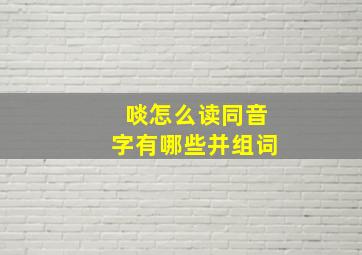 啖怎么读同音字有哪些并组词